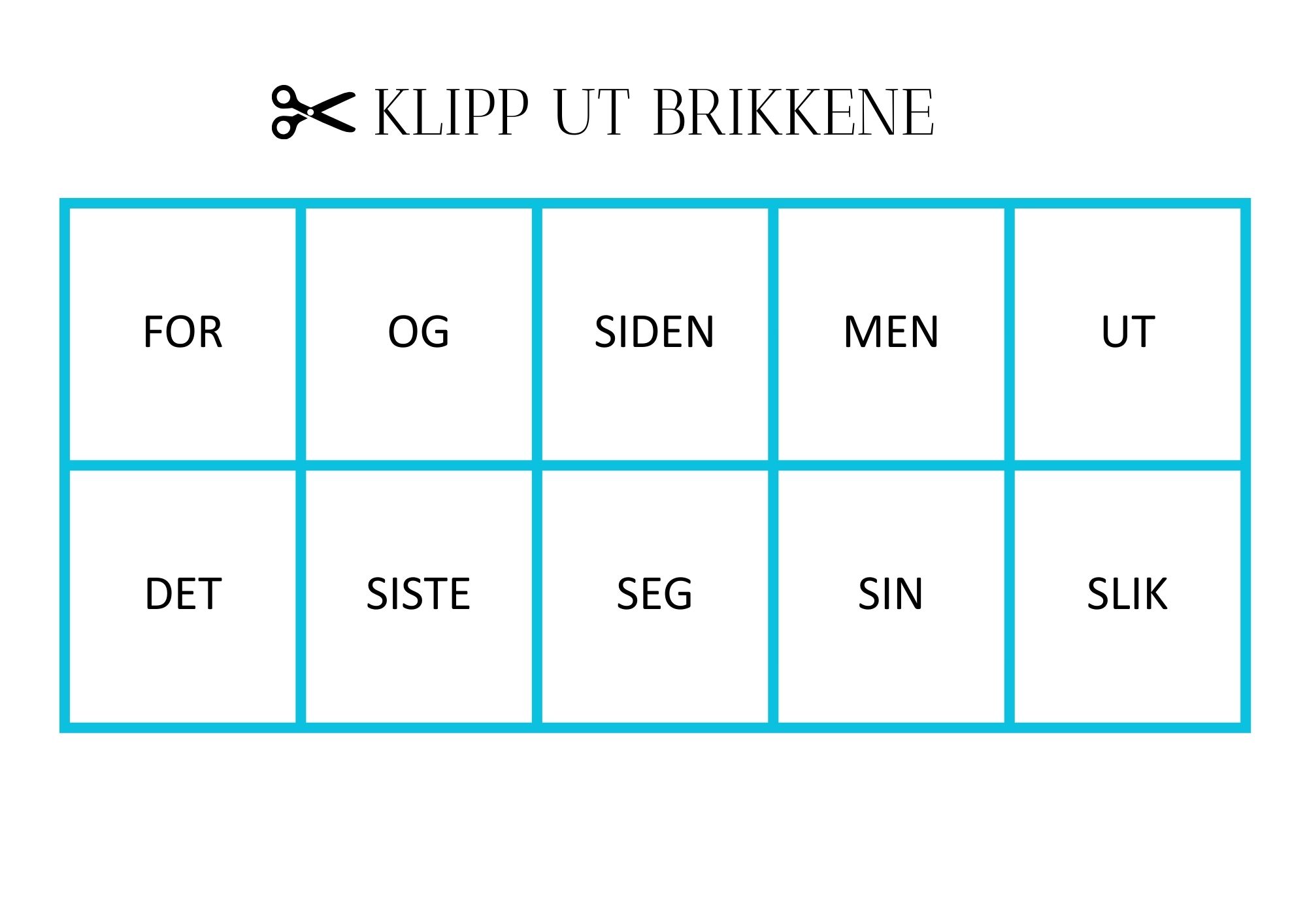 KLIPP UT BRIKKENE

| FOR | OG | SIDEN | MEN | UT |
|---|---|---|---|---|
| DET | SISTE | SEG | SIN | SLIK |